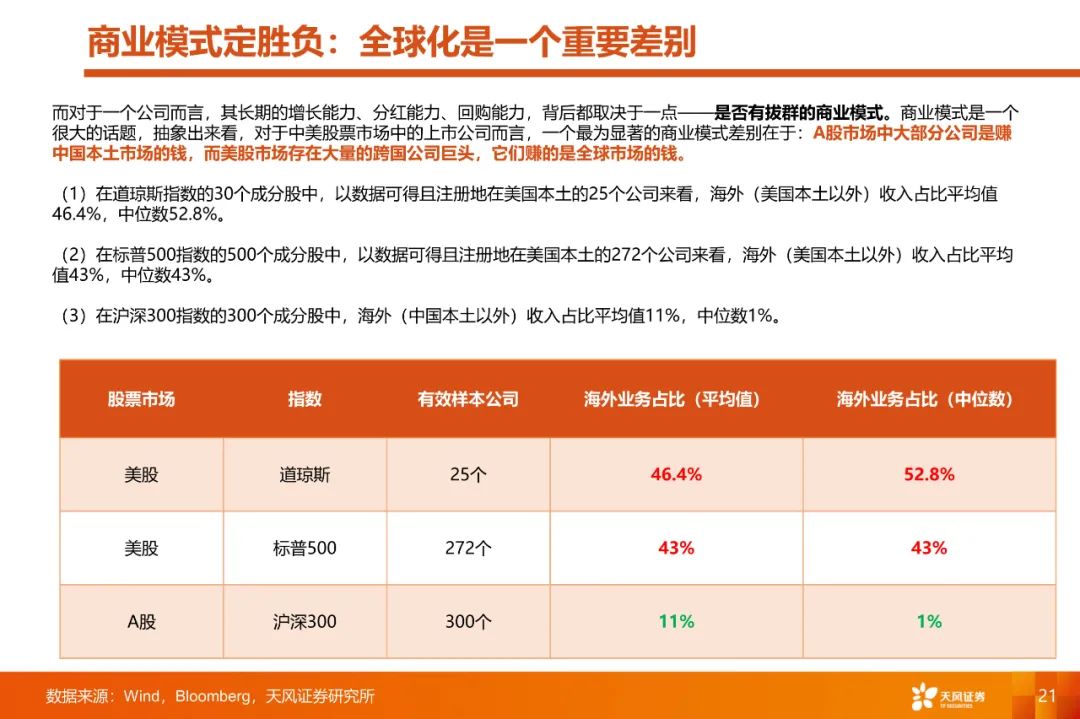 商业模式定胜负：全球化是一个重要差别

而对于一个公司而言，其长期的增长能力、分红能力、回购能力，背后都取决于一点——是否有拔群的商业模式。商业模式是一个很大的话题，抽象出来看，对于中美股票市场中的上市公司而言，一个最为显著的商业模式差别在于：A股市场中大部分公司是赚中国本土市场的钱，而美股市场存在大量的跨国公司巨头，它们赚的是全球市场的钱。

（1）在道琼斯指数的30个成分股中，以数据可得且注册地在美国本土的25个公司来看，海外（美国本土以外）收入占比平均值46.4%，中位数52.8%。

（2）在标普500指数的500个成分股中，以数据可得且注册地在美国本土的272个公司来看，海外（美国本土以外）收入占比平均值43%，中位数43%。

（3）在沪深300指数的300个成分股中，海外（中国本土以外）收入占比平均值11%，中位数1%。

| 股票市场 | 指数 | 有效样本公司 | 海外业务占比（平均值） | 海外业务占比（中位数） |
|---|---|---|---|---|
| 美股 | 道琼斯 | 25个 | 46.4% | 52.8% |
| 美股 | 标普500 | 272个 | 43% | 43% |
| A股 | 沪深300 | 300个 | 11% | 1% |

数据来源：Wind，Bloomberg，天风证券研究所

天风证券

21